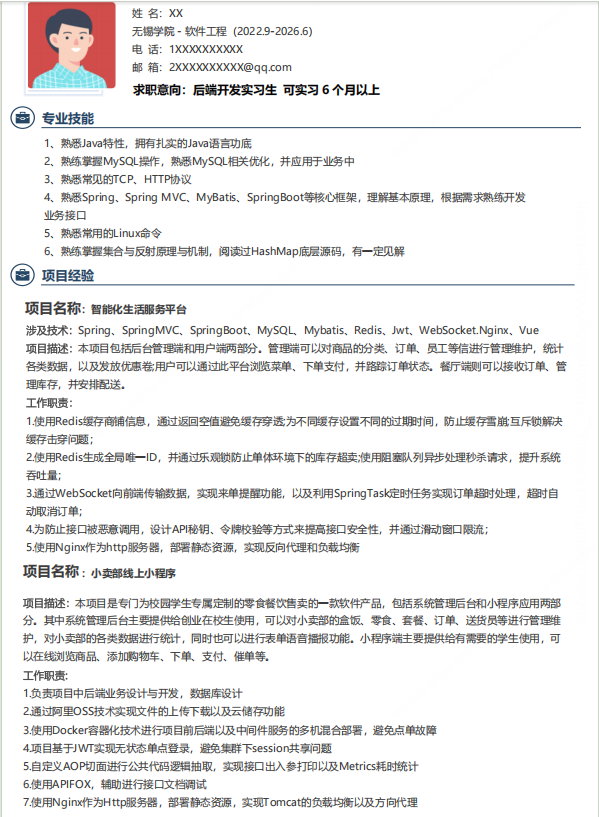 姓 名：XX
无锡学院 - 软件工程（2022.9-2026.6）
电 话：1XXXXXXXXXX
邮 箱：2XXXXXXXXXX@qq.com
求职意向：后端开发实习生 可实习 6 个月以上

专业技能

1、熟悉Java特性，拥有扎实的Java语言功底
2、熟练掌握MySQL操作，熟悉MySQL相关优化，并应用于业务中
3、熟悉常见的TCP、HTTP协议
4、熟悉Spring、Spring MVC、MyBatis、SpringBoot等核心框架，理解基本原理，根据需求熟练开发业务接口
5、熟悉常用的Linux命令
6、熟练掌握集合与反射原理与机制，阅读过HashMap底层源码，有一定见解

项目经验

项目名称：智能化生活服务平台

涉及技术：Spring、SpringMVC、SpringBoot、MySQL、Mybatis、Redis、Jwt、WebSocket.Nginx、Vue
项目描述：本项目包括后台管理端和用户端两部分。管理端可以对商品的分类、订单、员工等信进行管理维护，统计各类数据，以及发放优惠卷;用户可以通过此平台浏览菜单、下单支付，并路踪订单状态。餐厅端则可以接收订单、管理库存，并安排配送。
工作职责：
1.使用Redis缓存商铺信息，通过返回空值避免缓存穿透;为不同缓存设置不同的过期时间，防止缓存雪崩;互斥锁解决缓存击穿问题；
2.使用Redis生成全局唯一ID，并通过乐观锁防止单体环境下的库存超卖;使用阻塞队列异步处理秒杀请求，提升系统吞吐量；
3.通过WebSocket向前端传输数据，实现来单提醒功能，以及利用SpringTask定时任务实现订单超时处理，超时自动取消订单；
4.为防止接口被恶意调用，设计API秘钥、令牌校验等方式来提高接口安全性，并通过滑动窗口限流；
5.使用Nginx作为http服务器，部署静态资源，实现反向代理和负载均衡

项目名称：小卖部线上小程序

项目描述：本项目是专门为校园学生专属定制的零食餐饮售卖的一款软件产品，包括系统管理后台和小程序应用两部分。其中系统管理后台主要提供给创业在校生使用，可以对小卖部的盒饭、零食、套餐、订单、送货员等进行管理维护，对小卖部的各类数据进行统计，同时也可以进行表单语音播报功能。小程序端主要提供给有需要的学生使用，可以在线浏览商品、添加购物车、下单、支付、催单等。
工作职责：
1.负责项目中后端业务设计与开发，数据库设计
2.通过阿里OSS技术实现文件的上传下载以及云储存功能
3.使用Docker容器化技术进行项目前后端以及中间件服务的多机混合部署，避免点单故障
4.项目基于JWT实现无状态单点登录，避免集群下session共享问题
5.自定义AOP切面进行公共代码逻辑抽取，实现接口出入参打印以及Metrics耗时统计
6.使用APIFOX，辅助进行接口文档调试
7.使用Nginx作为Http服务器，部署静态资源，实现Tomcat的负载均衡以及方向代理